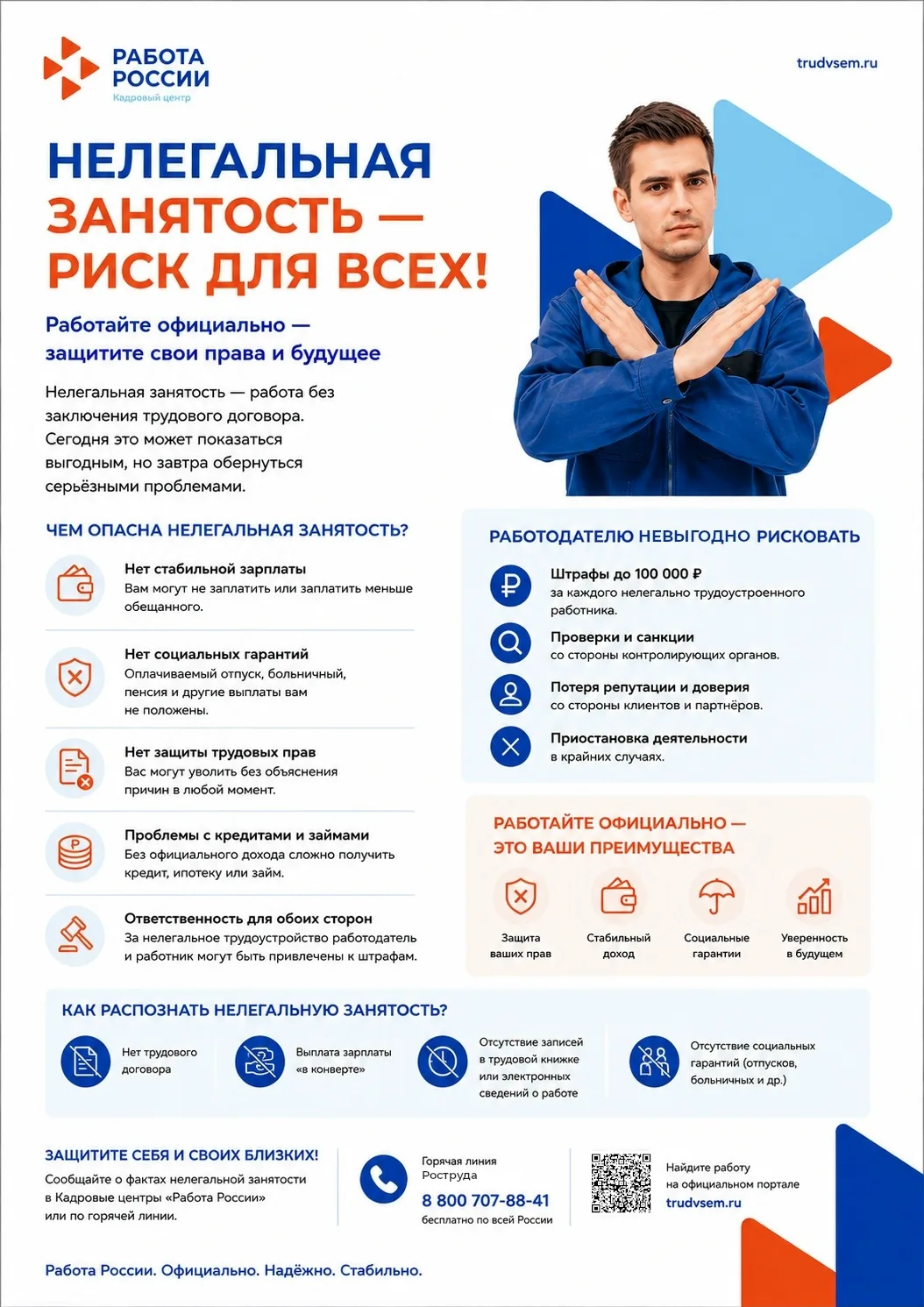 РАБОТА РОССИИ
Кадровый центр

trudvsem.ru

НЕЛЕГАЛЬНАЯ ЗАНЯТОСТЬ — РИСК ДЛЯ ВСЕХ!

Работайте официально — защитите свои права и будущее

Нелегальная занятость — работа без заключения трудового договора. Сегодня это может показаться выгодным, но завтра обернуться серьёзными проблемами.

ЧЕМ ОПАСНА НЕЛЕГАЛЬНАЯ ЗАНЯТОСТЬ?

Нет стабильной зарплаты
Вам могут не заплатить или заплатить меньше обещанного.

Нет социальных гарантий
Оплачиваемый отпуск, больничный, пенсия и другие выплаты вам не положены.

Нет защиты трудовых прав
Вас могут уволить без объяснения причин в любой момент.

Проблемы с кредитами и займами
Без официального дохода сложно получить кредит, ипотеку или займ.

Ответственность для обоих сторон
За нелегальное трудоустройство работодатель и работник могут быть привлечены к штрафам.

РАБОТОДАТЕЛЮ НЕВЫГОДНО РИСКОВАТЬ

Штрафы до 100 000 ₽
за каждого нелегально трудоустроенного работника.

Проверки и санкции
со стороны контролирующих органов.

Потеря репутации и доверия
со стороны клиентов и партнёров.

Приостановка деятельности
в крайних случаях.

РАБОТАЙТЕ ОФИЦИАЛЬНО — ЭТО ВАШИ ПРЕИМУЩЕСТВА

Защита ваших прав
Стабильный доход
Социальные гарантии
Уверенность в будущем

КАК РАСПОЗНАТЬ НЕЛЕГАЛЬНУЮ ЗАНЯТОСТЬ?

Нет трудового договора
Выплата зарплаты «в конверте»
Отсутствие записей в трудовой книжке или электронных сведений о работе
Отсутствие социальных гарантий (отпусков, больничных и др.)

ЗАЩИТИТЕ СЕБЯ И СВОИХ БЛИЗКИХ!
Сообщайте о фактах нелегальной занятости в Кадровые центры «Работа России» или по горячей линии.

Горячая линия Роструда
8 800 707-88-41
бесплатно по всей России

Найдите работу на официальном портале
trudvsem.ru

Работа России. Официально. Надёжно. Стабильно.